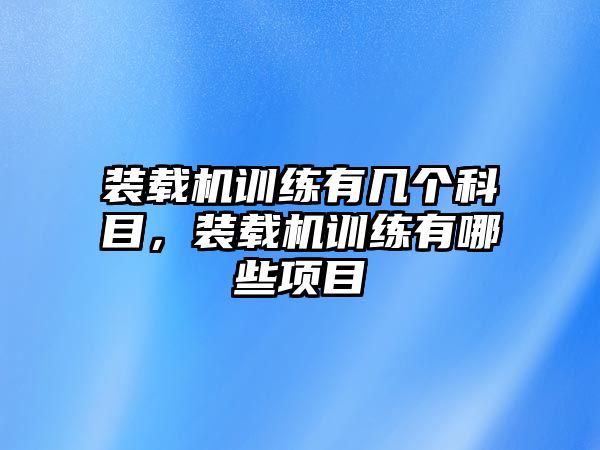 装载机训练有几个科目，装载机训练有哪些项目